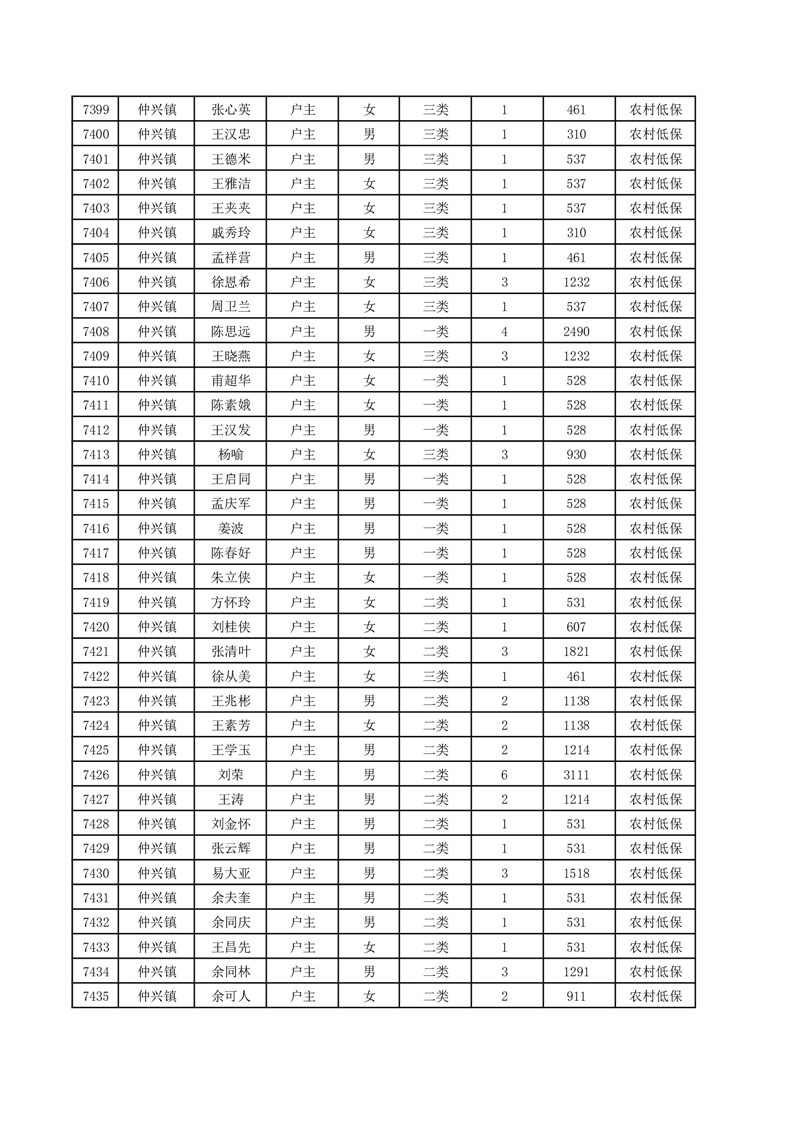 | 7399 | 仲兴镇 | 张心英 | 户主 | 女 | 三类 | 1 | 461 | 农村低保 |
|---|---|---|---|---|---|---|---|---|
| 7400 | 仲兴镇 | 王汉忠 | 户主 | 男 | 三类 | 1 | 310 | 农村低保 |
| 7401 | 仲兴镇 | 王德米 | 户主 | 男 | 三类 | 1 | 537 | 农村低保 |
| 7402 | 仲兴镇 | 王雅洁 | 户主 | 女 | 三类 | 1 | 537 | 农村低保 |
| 7403 | 仲兴镇 | 王夹夹 | 户主 | 女 | 三类 | 1 | 537 | 农村低保 |
| 7404 | 仲兴镇 | 戚秀玲 | 户主 | 女 | 三类 | 1 | 310 | 农村低保 |
| 7405 | 仲兴镇 | 孟祥营 | 户主 | 男 | 三类 | 1 | 461 | 农村低保 |
| 7406 | 仲兴镇 | 徐恩希 | 户主 | 女 | 三类 | 3 | 1232 | 农村低保 |
| 7407 | 仲兴镇 | 周卫兰 | 户主 | 女 | 三类 | 1 | 537 | 农村低保 |
| 7408 | 仲兴镇 | 陈思远 | 户主 | 男 | 一类 | 4 | 2490 | 农村低保 |
| 7409 | 仲兴镇 | 王晓燕 | 户主 | 女 | 三类 | 3 | 1232 | 农村低保 |
| 7410 | 仲兴镇 | 甫超华 | 户主 | 女 | 一类 | 1 | 528 | 农村低保 |
| 7411 | 仲兴镇 | 陈素娥 | 户主 | 女 | 一类 | 1 | 528 | 农村低保 |
| 7412 | 仲兴镇 | 王汉发 | 户主 | 男 | 一类 | 1 | 528 | 农村低保 |
| 7413 | 仲兴镇 | 杨喻 | 户主 | 女 | 三类 | 3 | 930 | 农村低保 |
| 7414 | 仲兴镇 | 王启同 | 户主 | 男 | 一类 | 1 | 528 | 农村低保 |
| 7415 | 仲兴镇 | 孟庆军 | 户主 | 男 | 一类 | 1 | 528 | 农村低保 |
| 7416 | 仲兴镇 | 姜波 | 户主 | 男 | 一类 | 1 | 528 | 农村低保 |
| 7417 | 仲兴镇 | 陈春好 | 户主 | 男 | 一类 | 1 | 528 | 农村低保 |
| 7418 | 仲兴镇 | 朱立侠 | 户主 | 女 | 一类 | 1 | 528 | 农村低保 |
| 7419 | 仲兴镇 | 方怀玲 | 户主 | 女 | 二类 | 1 | 531 | 农村低保 |
| 7420 | 仲兴镇 | 刘桂侠 | 户主 | 女 | 二类 | 1 | 607 | 农村低保 |
| 7421 | 仲兴镇 | 张清叶 | 户主 | 女 | 二类 | 3 | 1821 | 农村低保 |
| 7422 | 仲兴镇 | 徐从美 | 户主 | 女 | 三类 | 1 | 461 | 农村低保 |
| 7423 | 仲兴镇 | 王兆彬 | 户主 | 男 | 二类 | 2 | 1138 | 农村低保 |
| 7424 | 仲兴镇 | 王素芳 | 户主 | 女 | 二类 | 2 | 1138 | 农村低保 |
| 7425 | 仲兴镇 | 王学玉 | 户主 | 男 | 二类 | 2 | 1214 | 农村低保 |
| 7426 | 仲兴镇 | 刘荣 | 户主 | 男 | 二类 | 6 | 3111 | 农村低保 |
| 7427 | 仲兴镇 | 王涛 | 户主 | 男 | 二类 | 2 | 1214 | 农村低保 |
| 7428 | 仲兴镇 | 刘金怀 | 户主 | 男 | 二类 | 1 | 531 | 农村低保 |
| 7429 | 仲兴镇 | 张云辉 | 户主 | 男 | 二类 | 1 | 531 | 农村低保 |
| 7430 | 仲兴镇 | 易大亚 | 户主 | 男 | 二类 | 3 | 1518 | 农村低保 |
| 7431 | 仲兴镇 | 余夫奎 | 户主 | 男 | 二类 | 1 | 531 | 农村低保 |
| 7432 | 仲兴镇 | 余同庆 | 户主 | 男 | 二类 | 1 | 531 | 农村低保 |
| 7433 | 仲兴镇 | 王昌先 | 户主 | 女 | 二类 | 1 | 531 | 农村低保 |
| 7434 | 仲兴镇 | 余同林 | 户主 | 男 | 二类 | 3 | 1291 | 农村低保 |
| 7435 | 仲兴镇 | 余可人 | 户主 | 女 | 二类 | 2 | 911 | 农村低保 |